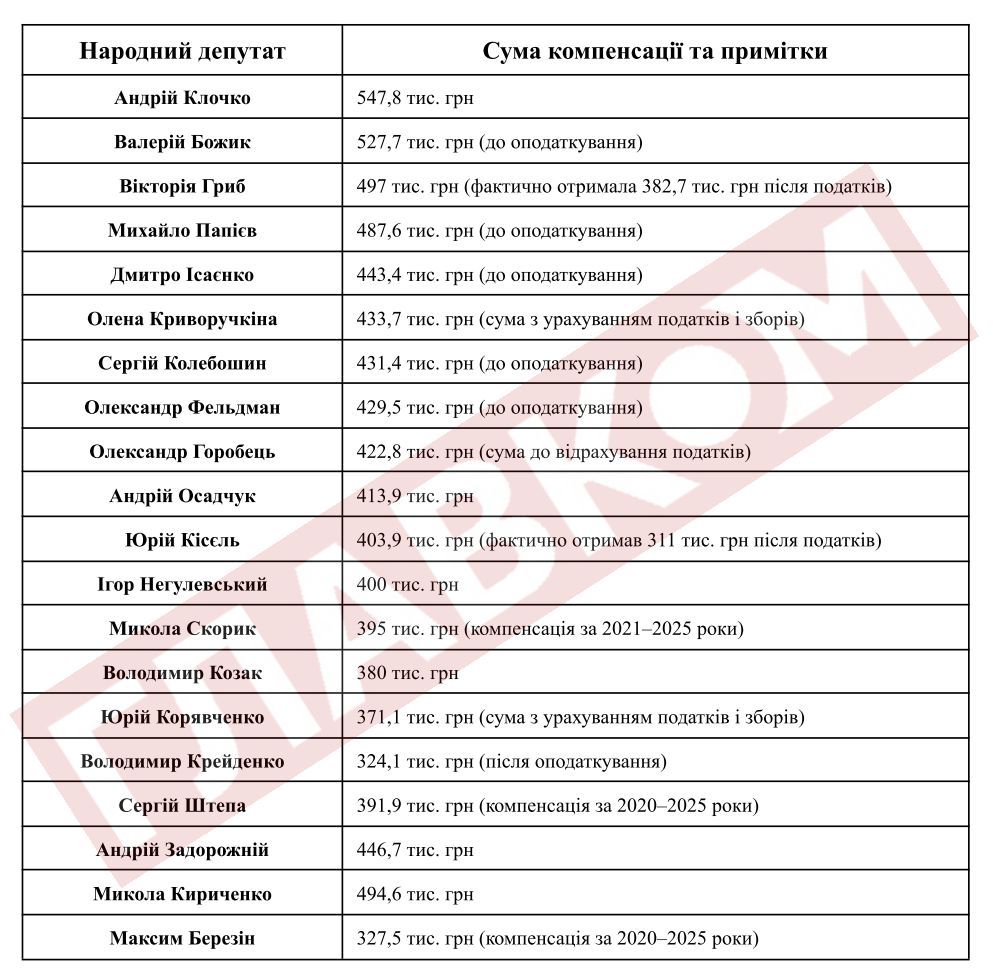 | Народний депутат | Сума компенсації та примітки |
|---|---|
| Андрій Клочко | 547,8 тис. грн |
| Валерій Божик | 527,7 тис. грн (до оподаткування) |
| Вікторія Гриб | 497 тис. грн (фактично отримала 382,7 тис. грн після податків) |
| Михайло Папієв | 487,6 тис. грн (до оподаткування) |
| Дмитро Ісаєнко | 443,4 тис. грн (до оподаткування) |
| Олена Криворучкіна | 433,7 тис. грн (сума з урахуванням податків і зборів) |
| Сергій Колебошин | 431,4 тис. грн (до оподаткування) |
| Олександр Фельдман | 429,5 тис. грн (до оподаткування) |
| Олександр Горобець | 422,8 тис. грн (сума до відрахування податків) |
| Андрій Осадчук | 413,9 тис. грн |
| Юрій Кісєль | 403,9 тис. грн (фактично отримав 311 тис. грн після податків) |
| Ігор Негулевський | 400 тис. грн |
| Микола Скорик | 395 тис. грн (компенсація за 2021–2025 роки) |
| Володимир Козак | 380 тис. грн |
| Юрій Корявченко | 371,1 тис. грн (сума з урахуванням податків і зборів) |
| Володимир Крейденко | 324,1 тис. грн (після оподаткування) |
| Сергій Штепа | 391,9 тис. грн (компенсація за 2020–2025 роки) |
| Андрій Задорожній | 446,7 тис. грн |
| Микола Кириченко | 494,6 тис. грн |
| Максим Березін | 327,5 тис. грн (компенсація за 2020–2025 роки) |

ГЛАВКОМ